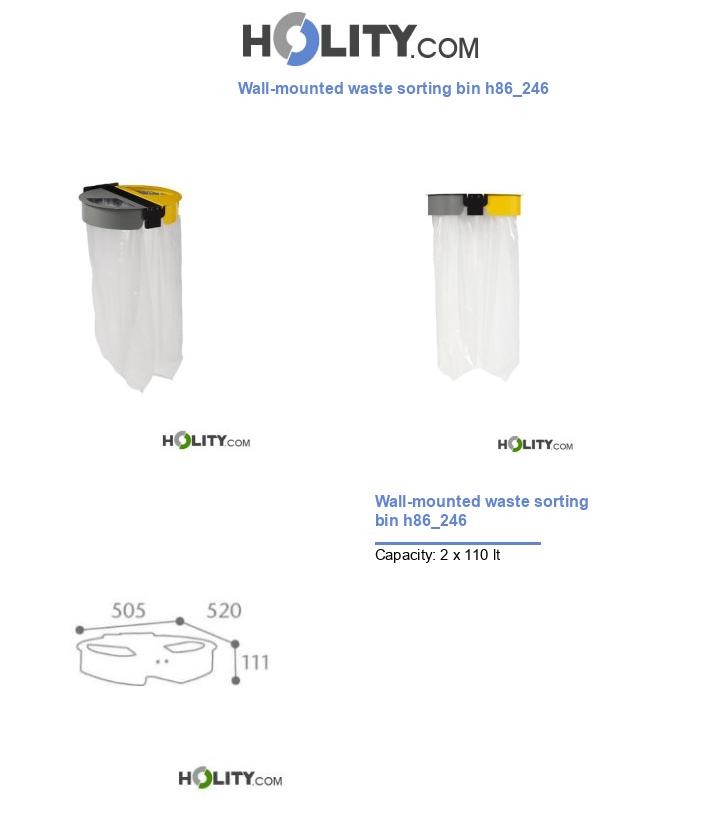 HOLITY.COM

Wall-mounted waste sorting bin h86_246

HOLITY.COM

HOLITY.COM

Wall-mounted waste sorting bin h86_246

Capacity: 2 x 110 lt

505
520
111

HOLITY.COM